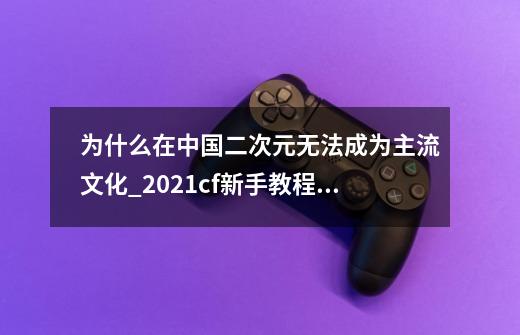 为什么在中国二次元无法成为主流文化_2021cf新手教程...